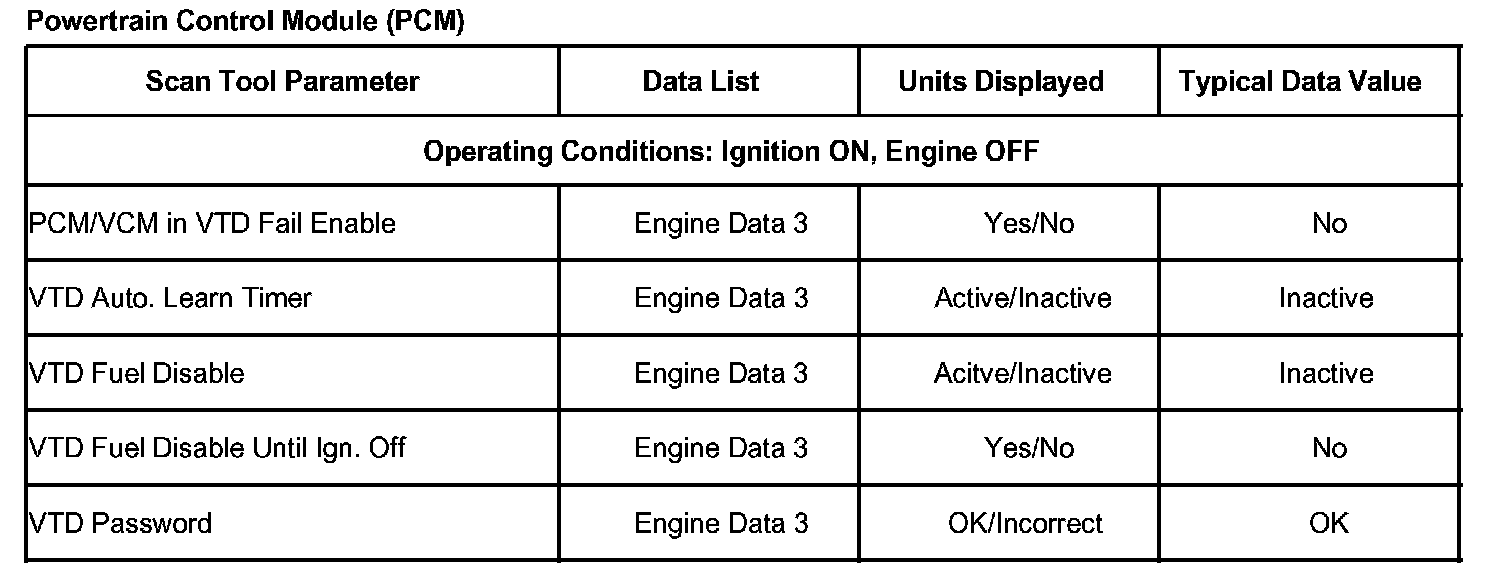 Powertrain Control Module (PCM)

| Scan Tool Parameter | Data List | Units Displayed | Typical Data Value |
|---|---|---|---|
| Operating Conditions: Ignition ON, Engine OFF | | | |
| PCM/VCM in VTD Fail Enable | Engine Data 3 | Yes/No | No |
| VTD Auto. Learn Timer | Engine Data 3 | Active/Inactive | Inactive |
| VTD Fuel Disable | Engine Data 3 | Acitve/Inactive | Inactive |
| VTD Fuel Disable Until Ign. Off | Engine Data 3 | Yes/No | No |
| VTD Password | Engine Data 3 | OK/Incorrect | OK |